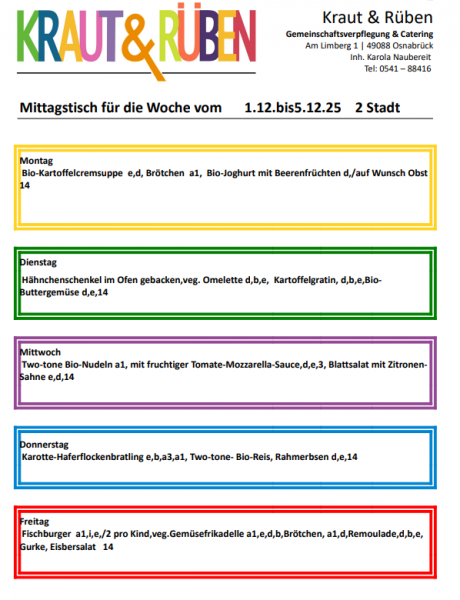 KRAUT&RÜBEN

Kraut & Rüben
Gemeinschaftsverpflegung & Catering
Am Limberg 1 | 49088 Osnabrück
Inh. Karola Naubereit
Tel: 0541 – 88416

Mittagstisch für die Woche vom 1.12.bis5.12.25 2 Stadt

Montag
Bio-Kartoffelcremsuppe e,d, Brötchen a1, Bio-Joghurt mit Beerenfrüchten d,/auf Wunsch Obst 14

Dienstag
Hähnchenschenkel im Ofen gebacken,veg. Omelette d,b,e, Kartoffelgratin, d,b,e,Bio-Buttergemüse d,e,14

Mittwoch
Two-tone Bio-Nudeln a1, mit fruchtiger Tomate-Mozzarella-Sauce,d,e,3, Blattsalat mit Zitronen-Sahne e,d,14

Donnerstag
Karotte-Haferflockenbratling e,b,a3,a1, Two-tone- Bio-Reis, Rahmerbsen d,e,14

Freitag
Fischburger a1,i,e,/2 pro Kind,veg.Gemüsefrikadelle a1,e,d,b,Brötchen, a1,d,Remoulade,d,b,e, Gurke, Eisbersalat 14